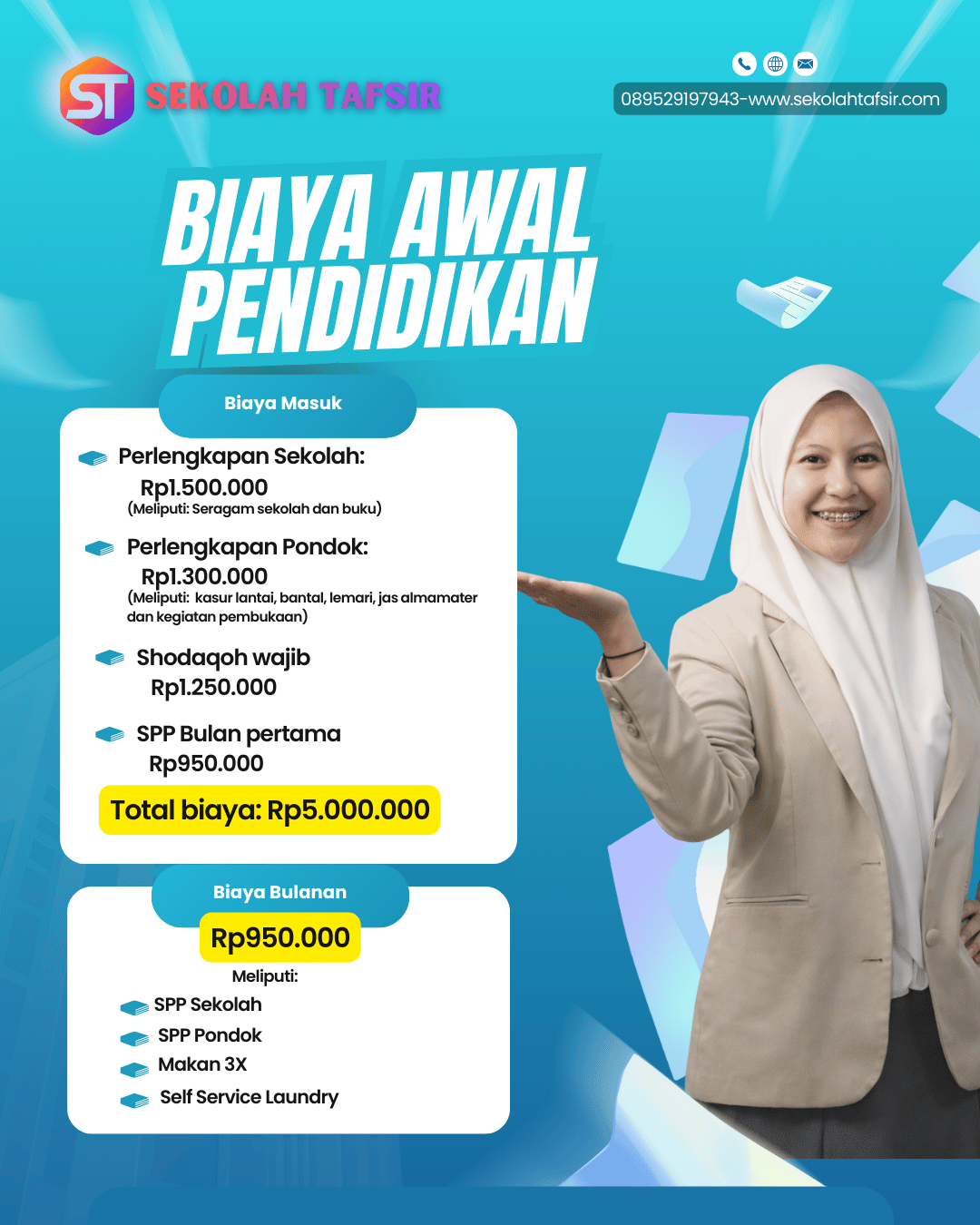 ST SEKOLAH TAFSIR

089529197943-www.sekolahtafsir.com

BIAYA AWAL PENDIDIKAN

Biaya Masuk

Perlengkapan Sekolah:
Rp1.500.000
(Meliputi: Seragam sekolah dan buku)

Perlengkapan Pondok:
Rp1.300.000
(Meliputi: kasur lantai, bantal, lemari, jas almamater dan kegiatan pembukaan)

Shodaqoh wajib
Rp1.250.000

SPP Bulan pertama
Rp950.000

Total biaya: Rp5.000.000

Biaya Bulanan

Rp950.000

Meliputi:

SPP Sekolah
SPP Pondok
Makan 3X
Self Service Laundry